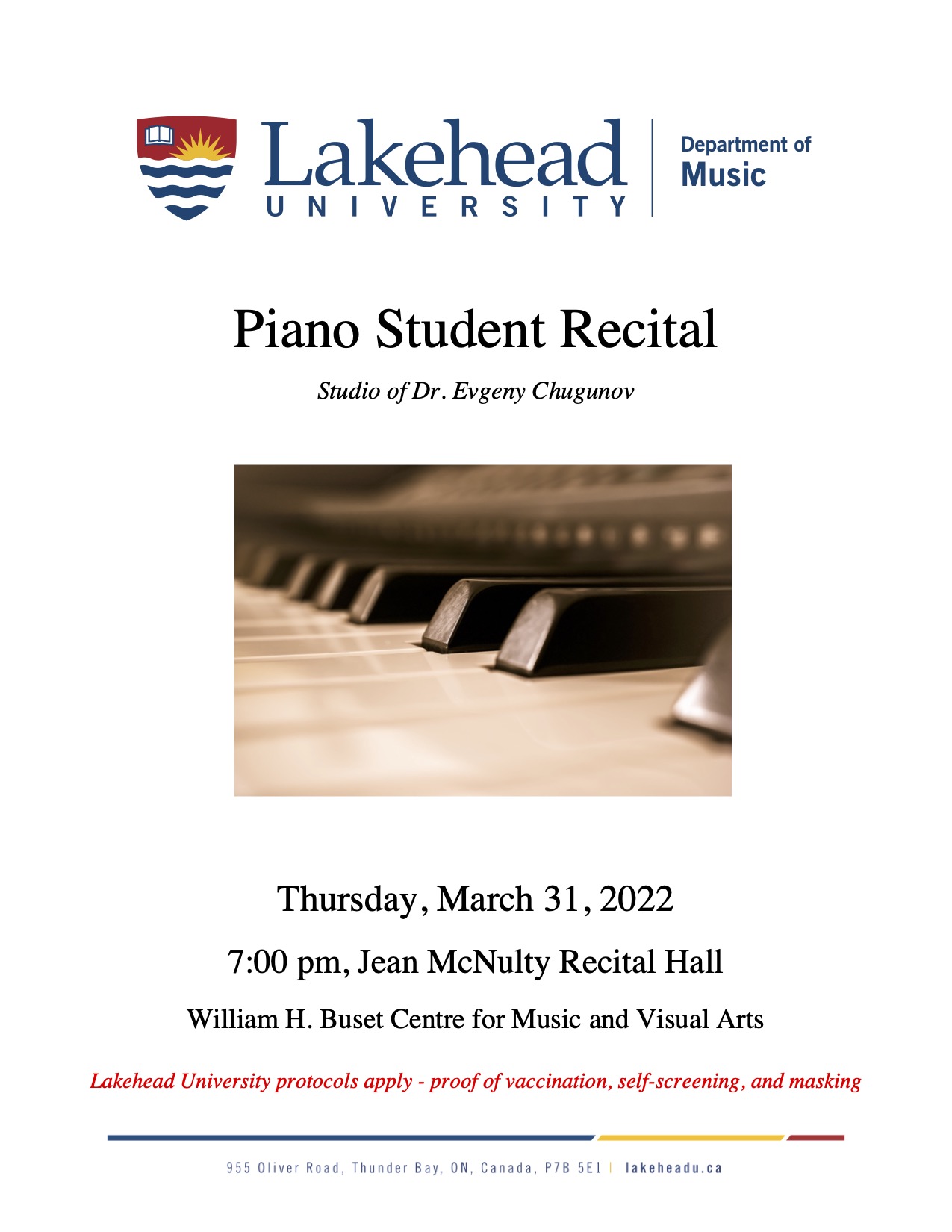 Lakehead UNIVERSITY

Department of Music

Piano Student Recital

Studio of Dr. Evgeny Chugunov

Thursday, March 31, 2022

7:00 pm, Jean McNulty Recital Hall

William H. Buset Centre for Music and Visual Arts

Lakehead University protocols apply - proof of vaccination, self-screening, and masking

955 Oliver Road, Thunder Bay, ON, Canada, P7B 5E1 | lakeheadu.ca